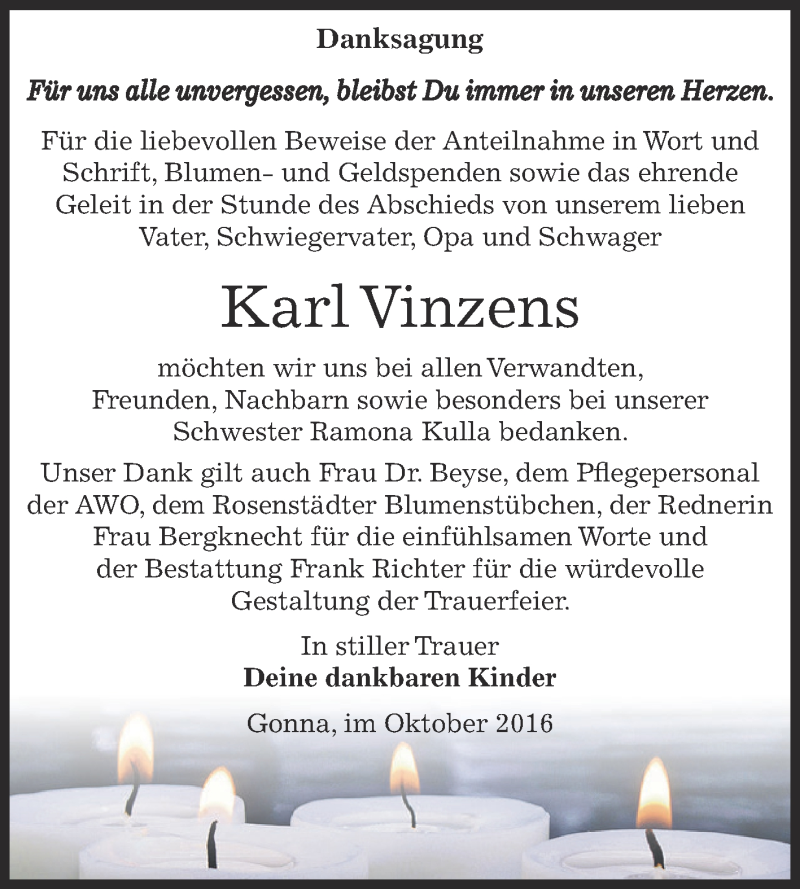 Danksagung

Für uns alle unvergessen, bleibst Du immer in unseren Herzen.

Für die liebevollen Beweise der Anteilnahme in Wort und Schrift, Blumen- und Geldspenden sowie das ehrende Geleit in der Stunde des Abschieds von unserem lieben Vater, Schwiegervater, Opa und Schwager

Karl Vinzens

möchten wir uns bei allen Verwandten, Freunden, Nachbarn sowie besonders bei unserer Schwester Ramona Kulla bedanken.

Unser Dank gilt auch Frau Dr. Beyse, dem Pflegepersonal der AWO, dem Rosenstädter Blumenstübchen, der Rednerin Frau Bergknecht für die einfühlsamen Worte und der Bestattung Frank Richter für die würdevolle Gestaltung der Trauerfeier.

In stiller Trauer
Deine dankbaren Kinder

Gonna, im Oktober 2016